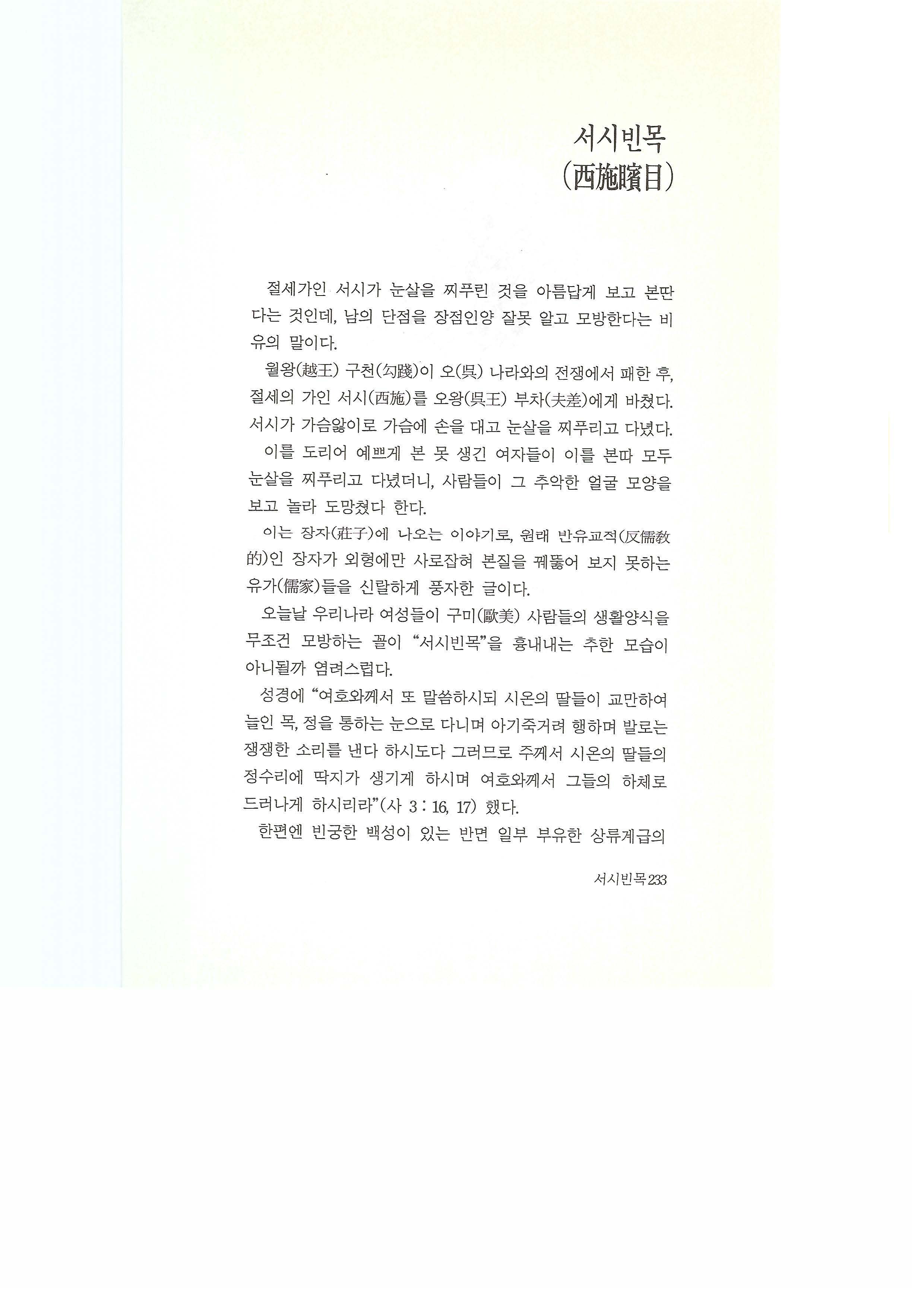 서시빈목
(西施矉目)

절세가인 서시가 눈살을 찌푸린 것을 아름답게 보고 본딴다는 것인데, 남의 단점을 장점인양 잘못 알고 모방한다는 비유의 말이다.

월왕(越王) 구천(勾踐)이 오(吳) 나라와의 전쟁에서 패한 후, 절세의 가인 서시(西施)를 오왕(吳王) 부차(夫差)에게 바쳤다. 서시가 가슴앓이로 가슴에 손을 대고 눈살을 찌푸리고 다녔다.

이를 도리어 예쁘게 본 못 생긴 여자들이 이를 본따 모두 눈살을 찌푸리고 다녔더니, 사람들이 그 추악한 얼굴 모양을 보고 놀라 도망쳤다 한다.

이는 장자(莊子)에 나오는 이야기로, 원래 반유교적(反儒教的)인 장자가 외형에만 사로잡혀 본질을 꿰뚫어 보지 못하는 유가(儒家)들을 신랄하게 풍자한 글이다.

오늘날 우리나라 여성들이 구미(歐美) 사람들의 생활양식을 무조건 모방하는 꼴이 "서시빈목"을 흉내내는 추한 모습이 아니될까 염려스럽다.

성경에 "여호와께서 또 말씀하시되 시온의 딸들이 교만하여 늘인 목, 정을 통하는 눈으로 다니며 아기죽거려 행하며 발로는 쟁쟁한 소리를 낸다 하시도다 그러므로 주께서 시온의 딸들의 정수리에 딱지가 생기게 하시며 여호와께서 그들의 하체로 드러나게 하시리라"(사 3 : 16, 17) 했다.

한편엔 빈궁한 백성이 있는 반면 일부 부유한 상류계급의

서시빈목 233